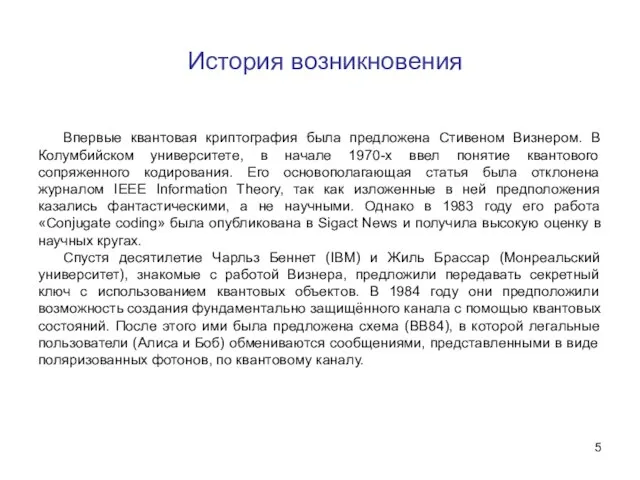 История возникновения

Впервые квантовая криптография была предложена Стивеном Визнером. В Колумбийском университете, в начале 1970-х ввел понятие квантового сопряженного кодирования. Его основополагающая статья была отклонена журналом IEEE Information Theory, так как изложенные в ней предположения казались фантастическими, а не научными. Однако в 1983 году его работа «Conjugate coding» была опубликована в Sigact News и получила высокую оценку в научных кругах.

Спустя десятилетие Чарльз Беннет (IBM) и Жиль Брассар (Монреальский университет), знакомые с работой Визнера, предложили передавать секретный ключ с использованием квантовых объектов. В 1984 году они предположили возможность создания фундаментально защищённого канала с помощью квантовых состояний. После этого ими была предложена схема (BB84), в которой легальные пользователи (Алиса и Боб) обмениваются сообщениями, представленными в виде поляризованных фотонов, по квантовому каналу.

5